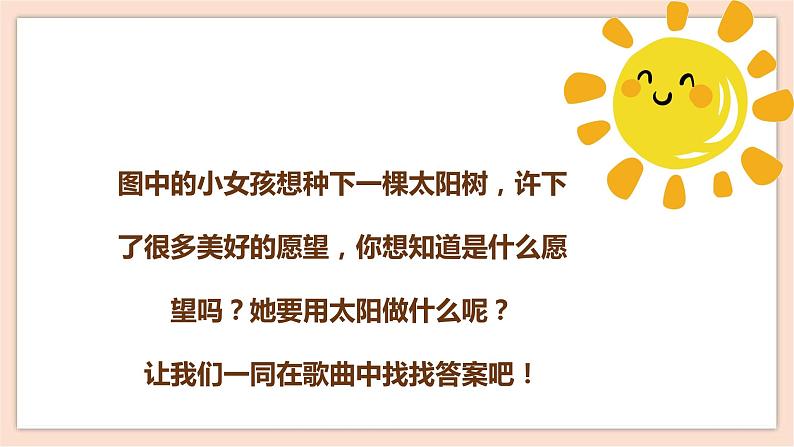 图中的小女孩想种下一棵太阳树，许下了很多美好的愿望，你想知道是什么愿望吗？她要用太阳做什么呢？

让我们一同在歌曲中找找答案吧！